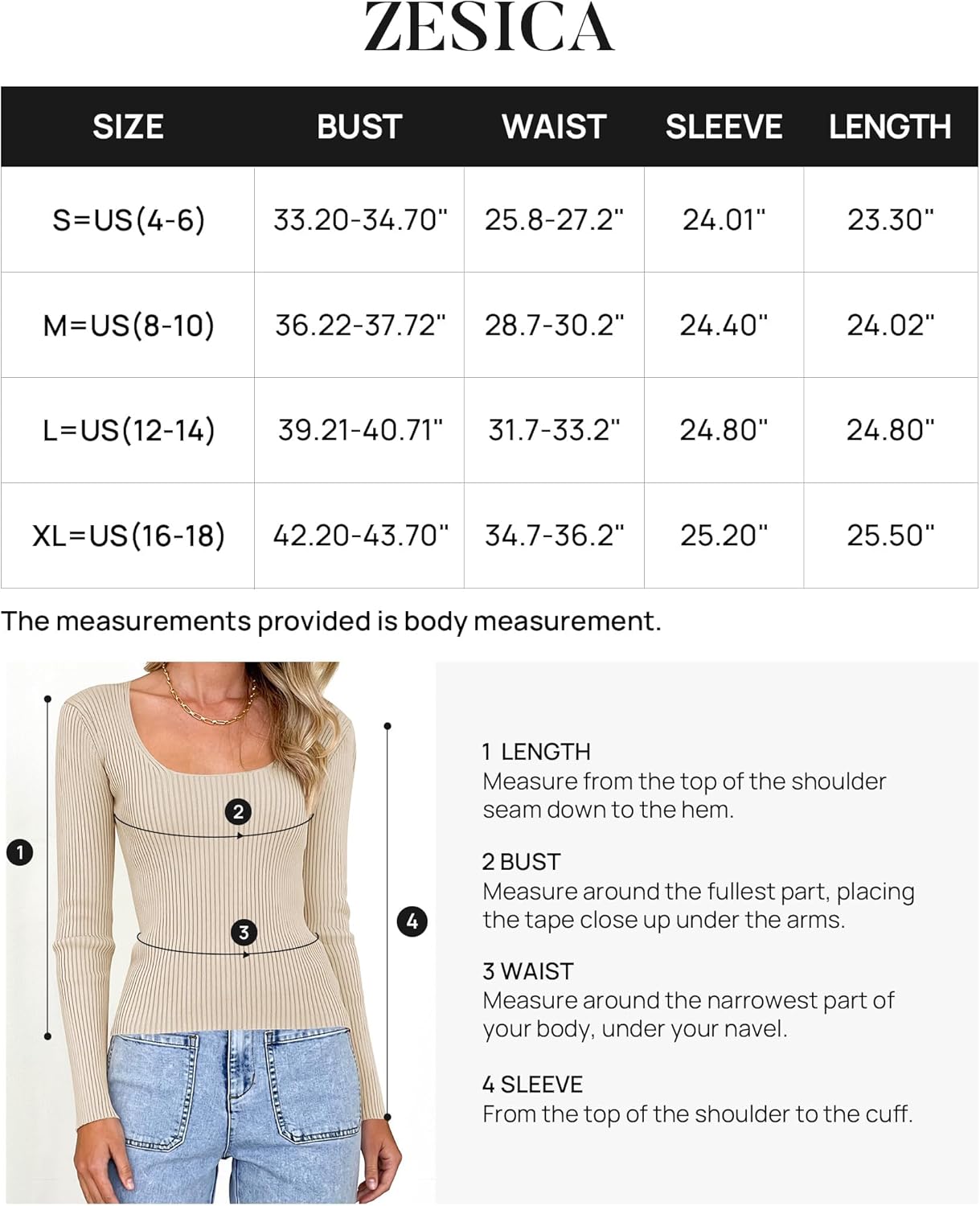 ZESICA

| SIZE | BUST | WAIST | SLEEVE | LENGTH |
|---|---|---|---|---|
| S=US(4-6) | 33.20-34.70" | 25.8-27.2" | 24.01" | 23.30" |
| M=US(8-10) | 36.22-37.72" | 28.7-30.2" | 24.40" | 24.02" |
| L=US(12-14) | 39.21-40.71" | 31.7-33.2" | 24.80" | 24.80" |
| XL=US(16-18) | 42.20-43.70" | 34.7-36.2" | 25.20" | 25.50" |

The measurements provided is body measurement.

1

2

3

4

1 LENGTH
Measure from the top of the shoulder seam down to the hem.

2 BUST
Measure around the fullest part, placing the tape close up under the arms.

3 WAIST
Measure around the narrowest part of your body, under your navel.

4 SLEEVE
From the top of the shoulder to the cuff.